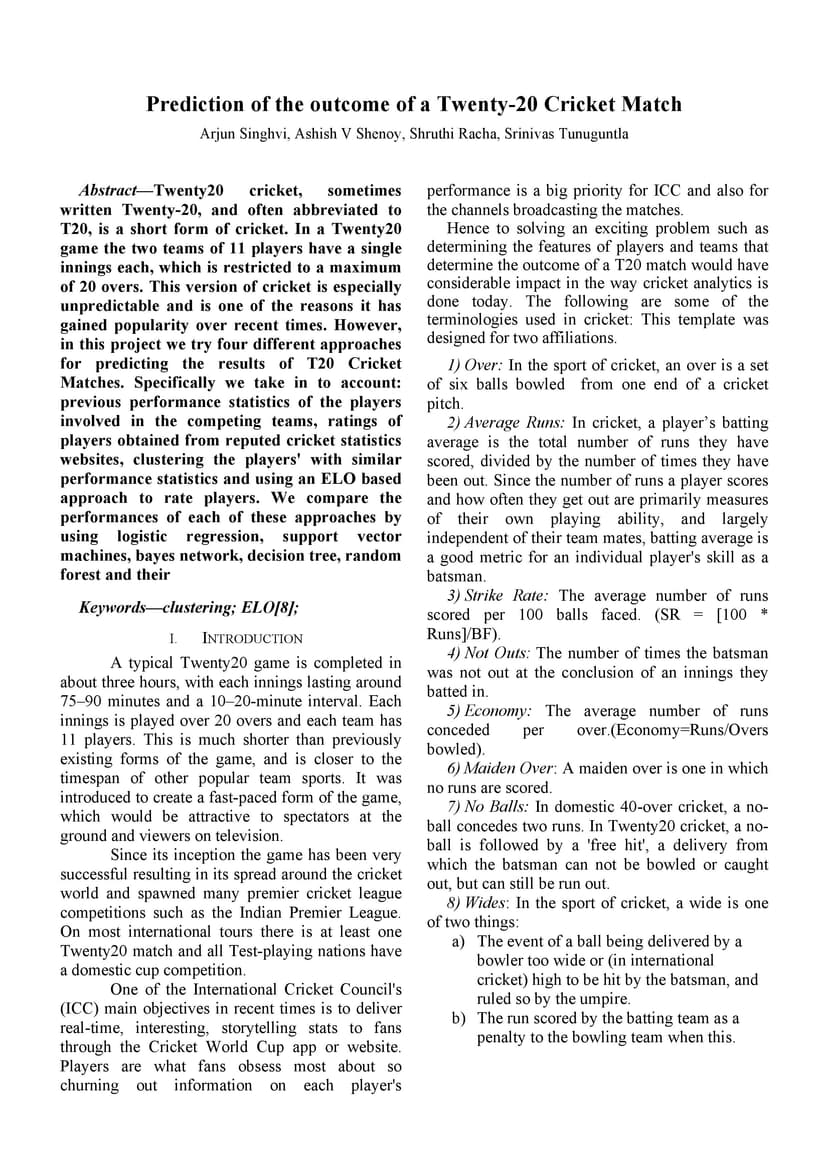 Prediction of the outcome of a Twenty-20 Cricket Match

Arjun Singhvi, Ashish V Shenoy, Shruthi Racha, Srinivas Tunuguntla

Abstract—Twenty20 cricket, sometimes written Twenty-20, and often abbreviated to T20, is a short form of cricket. In a Twenty20 game the two teams of 11 players have a single innings each, which is restricted to a maximum of 20 overs. This version of cricket is especially unpredictable and is one of the reasons it has gained popularity over recent times. However, in this project we try four different approaches for predicting the results of T20 Cricket Matches. Specifically we take in to account: previous performance statistics of the players involved in the competing teams, ratings of players obtained from reputed cricket statistics websites, clustering the players' with similar performance statistics and using an ELO based approach to rate players. We compare the performances of each of these approaches by using logistic regression, support vector machines, bayes network, decision tree, random forest and their

Keywords—clustering; ELO[8];

I. INTRODUCTION

A typical Twenty20 game is completed in about three hours, with each innings lasting around 75–90 minutes and a 10–20-minute interval. Each innings is played over 20 overs and each team has 11 players. This is much shorter than previously existing forms of the game, and is closer to the timespan of other popular team sports. It was introduced to create a fast-paced form of the game, which would be attractive to spectators at the ground and viewers on television.

Since its inception the game has been very successful resulting in its spread around the cricket world and spawned many premier cricket league competitions such as the Indian Premier League. On most international tours there is at least one Twenty20 match and all Test-playing nations have a domestic cup competition.

One of the International Cricket Council's (ICC) main objectives in recent times is to deliver real-time, interesting, storytelling stats to fans through the Cricket World Cup app or website. Players are what fans obsess most about so churning out information on each player's performance is a big priority for ICC and also for the channels broadcasting the matches.

Hence to solving an exciting problem such as determining the features of players and teams that determine the outcome of a T20 match would have considerable impact in the way cricket analytics is done today. The following are some of the terminologies used in cricket: This template was designed for two affiliations.

1) Over: In the sport of cricket, an over is a set of six balls bowled from one end of a cricket pitch.

2) Average Runs: In cricket, a player's batting average is the total number of runs they have scored, divided by the number of times they have been out. Since the number of runs a player scores and how often they get out are primarily measures of their own playing ability, and largely independent of their team mates, batting average is a good metric for an individual player's skill as a batsman.

3) Strike Rate: The average number of runs scored per 100 balls faced. (SR = [100 * Runs]/BF).

4) Not Outs: The number of times the batsman was not out at the conclusion of an innings they batted in.

5) Economy: The average number of runs conceded per over.(Economy=Runs/Overs bowled).

6) Maiden Over: A maiden over is one in which no runs are scored.

7) No Balls: In domestic 40-over cricket, a no-ball concedes two runs. In Twenty20 cricket, a no-ball is followed by a 'free hit', a delivery from which the batsman can not be bowled or caught out, but can still be run out.

8) Wides: In the sport of cricket, a wide is one of two things:

a) The event of a ball being delivered by a bowler too wide or (in international cricket) high to be hit by the batsman, and ruled so by the umpire.

b) The run scored by the batting team as a penalty to the bowling team when this.